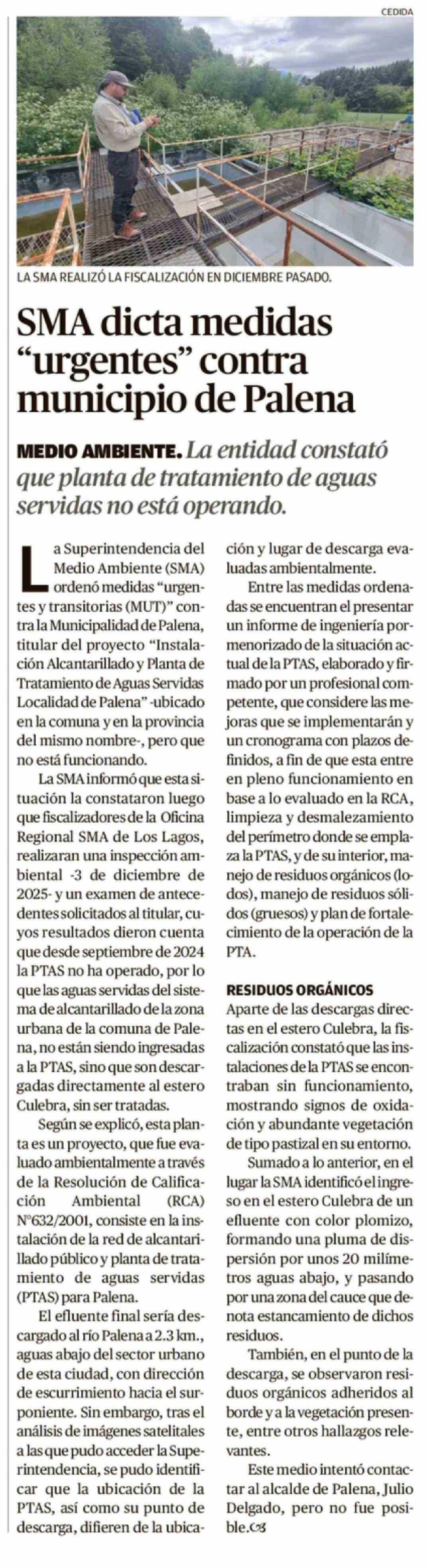 CEDIDA

LA SMA REALIZÓ LA FISCALIZACIÓN EN DICIEMBRE PASADO.

SMA dicta medidas "urgentes" contra municipio de Palena

MEDIO AMBIENTE. La entidad constató que planta de tratamiento de aguas servidas no está operando.

La Superintendencia del Medio Ambiente (SMA) ordenó medidas "urgentes y transitorias (MUT)" contra la Municipalidad de Palena, titular del proyecto "Instalación Alcantarillado y Planta de Tratamiento de Aguas Servidas Localidad de Palena" -ubicado en la comuna y en la provincia del mismo nombre-, pero que no está funcionando.

La SMA informó que esta situación la constataron luego que fiscalizadores de la Oficina Regional SMA de Los Lagos, realizaran una inspección ambiental -3 de diciembre de 2025- y un examen de antecedentes solicitados al titular, cuyos resultados dieron cuenta que desde septiembre de 2024 la PTAS no ha operado, por lo que las aguas servidas del sistema de alcantarillado de la zona urbana de la comuna de Palena, no están siendo ingresadas a la PTAS, sino que son descargadas directamente al estero Culebra, sin ser tratadas.

Según se explicó, esta planta es un proyecto, que fue evaluado ambientalmente a través de la Resolución de Calificación Ambiental (RCA) N°632/2001, consiste en la instalación de la red de alcantarillado público y planta de tratamiento de aguas servidas (PTAS) para Palena.

El efluente final sería descargado al río Palena a 2.3 km., aguas abajo del sector urbano de esta ciudad, con dirección de escurrimiento hacia el surponiente. Sin embargo, tras el análisis de imágenes satelitales a las que pudo acceder la Superintendencia, se pudo identificar que la ubicación de la PTAS, así como su punto de descarga, difieren de la ubicación y lugar de descarga evaluadas ambientalmente.

Entre las medidas ordenadas se encuentran el presentar un informe de ingeniería pormenorizado de la situación actual de la PTAS, elaborado y firmado por un profesional competente, que considere las mejoras que se implementarán y un cronograma con plazos definidos, a fin de que esta entre en pleno funcionamiento en base a lo evaluado en la RCA, limpieza y desmalezamiento del perímetro donde se emplaza la PTAS, y de su interior, manejo de residuos orgánicos (lodos), manejo de residuos sólidos (gruesos) y plan de fortalecimiento de la operación de la PTA.

RESIDUOS ORGÁNICOS

Aparte de las descargas directas en el estero Culebra, la fiscalización constató que las instalaciones de la PTAS se encontraban sin funcionamiento, mostrando signos de oxidación y abundante vegetación de tipo pastizal en su entorno.

Sumado a lo anterior, en el lugar la SMA identificó el ingreso en el estero Culebra de un efluente con color plomizo, formando una pluma de dispersión por unos 20 milímetros aguas abajo, y pasando por una zona del cauce que denota estancamiento de dichos residuos.

También, en el punto de la descarga, se observaron residuos orgánicos adheridos al borde y a la vegetación presente, entre otros hallazgos relevantes.

Este medio intentó contactar al alcalde de Palena, Julio Delgado, pero no fue posible.